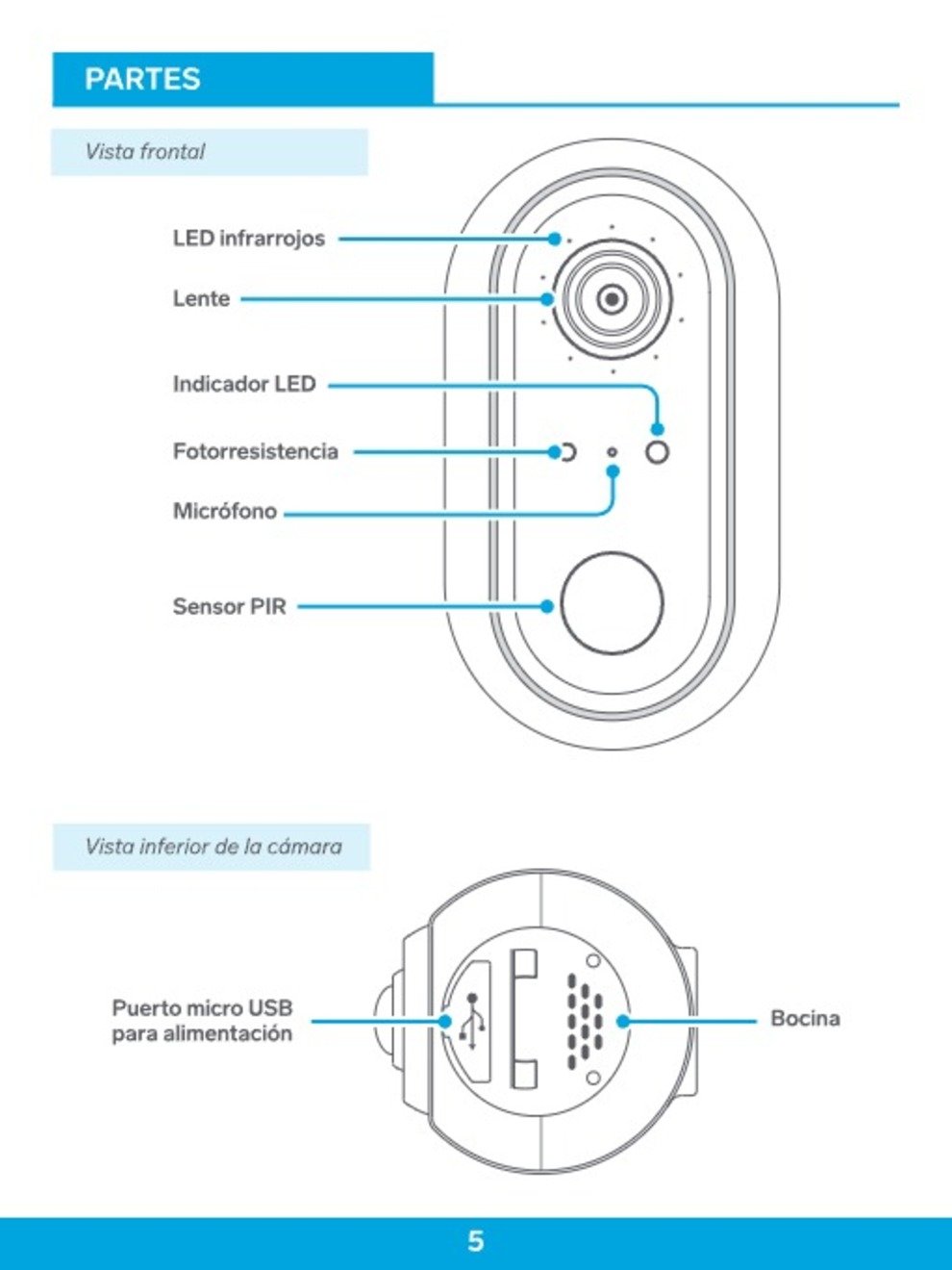 PARTES

Vista frontal

LED infrarrojos

Lente

Indicador LED

Fotorresistencia

Micrófono

Sensor PIR

Vista inferior de la cámara

Puerto micro USB para alimentación

Bocina

5